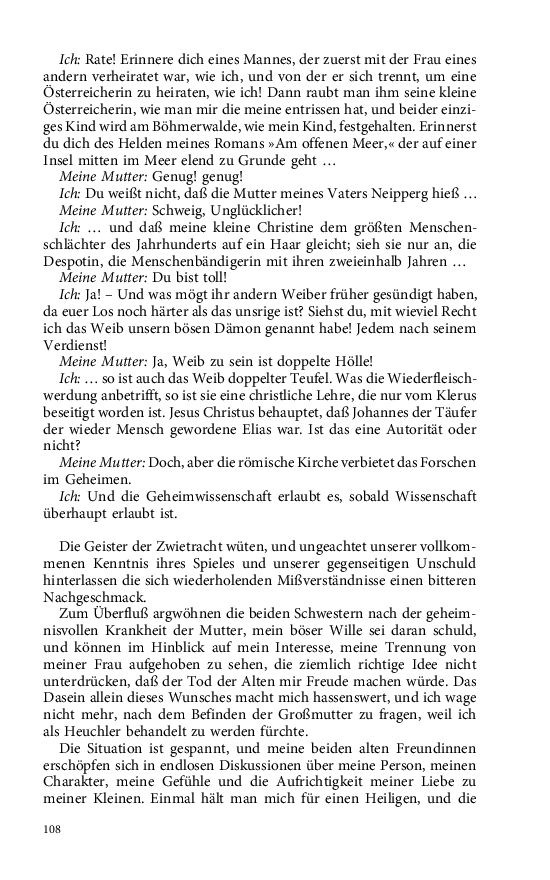 Ich: Rate! Erinnere dich eines Mannes, der zuerst mit der Frau eines andern verheiratet war, wie ich, und von der er sich trennt, um eine Österreicherin zu heiraten, wie ich! Dann raubt man ihm seine kleine Österreicherin, wie man mir die meine entrissen hat, und beider einziges Kind wird am Böhmerwalde, wie mein Kind, festgehalten. Erinnerst du dich des Helden meines Romans »Am offenen Meer,« der auf einer Insel mitten im Meer elend zu Grunde geht …

Meine Mutter: Genug! genug!

Ich: Du weißt nicht, daß die Mutter meines Vaters Neipperg hieß …

Meine Mutter: Schweig, Unglücklicher!

Ich: … und daß meine kleine Christine dem größten Menschenschlächter des Jahrhunderts auf ein Haar gleicht; sieh sie nur an, die Despotin, die Menschenbändigerin mit ihren zweieinhalb Jahren …

Meine Mutter: Du bist toll!

Ich: Ja! – Und was mögt ihr andern Weiber früher gesündigt haben, da euer Los noch härter als das unsrige ist? Siehst du, mit wieviel Recht ich das Weib unsern bösen Dämon genannt habe! Jedem nach seinem Verdienst!

Meine Mutter: Ja, Weib zu sein ist doppelte Hölle!

Ich: … so ist auch das Weib doppelter Teufel. Was die Wiederfleischwerdung anbetrifft, so ist sie eine christliche Lehre, die nur vom Klerus beseitigt worden ist. Jesus Christus behauptet, daß Johannes der Täufer der wieder Mensch gewordene Elias war. Ist das eine Autorität oder nicht?

Meine Mutter: Doch, aber die römische Kirche verbietet das Forschen im Geheimen.

Ich: Und die Geheimwissenschaft erlaubt es, sobald Wissenschaft überhaupt erlaubt ist.

Die Geister der Zwietracht wüten, und ungeachtet unserer vollkommenen Kenntnis ihres Spieles und unserer gegenseitigen Unschuld hinterlassen die sich wiederholenden Mißverständnisse einen bitteren Nachgeschmack.

Zum Überfluß argwöhnen die beiden Schwestern nach der geheimnisvollen Krankheit der Mutter, mein böser Wille sei daran schuld, und können im Hinblick auf mein Interesse, meine Trennung von meiner Frau aufgehoben zu sehen, die ziemlich richtige Idee nicht unterdrücken, daß der Tod der Alten mir Freude machen würde. Das Dasein allein dieses Wunsches macht mich hassenswert, und ich wage nicht mehr, nach dem Befinden der Großmutter zu fragen, weil ich als Heuchler behandelt zu werden fürchte.

Die Situation ist gespannt, und meine beiden alten Freundinnen erschöpfen sich in endlosen Diskussionen über meine Person, meinen Charakter, meine Gefühle und die Aufrichtigkeit meiner Liebe zu meiner Kleinen. Einmal hält man mich für einen Heiligen, und die

108